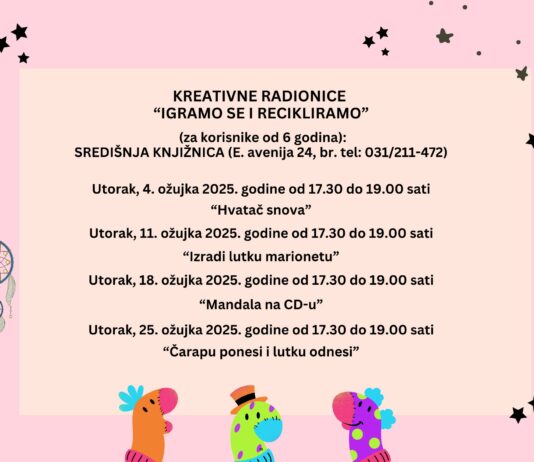 KREATIVNE RADIONICE
“IGRAMO SE I RECIKLIRAMO”

(za korisnike od 6 godina):
SREDIŠNJA KNJIŽNICA (E. avenija 24, br. tel: 031/211-472)

Utorak, 4. ožujka 2025. godine od 17.30 do 19.00 sati
“Hvatač snova”

Utorak, 11. ožujka 2025. godine od 17.30 do 19.00 sati
“Izradi lutku marionetu”

Utorak, 18. ožujka 2025. godine od 17.30 do 19.00 sati
“Mandala na CD-u”

Utorak, 25. ožujka 2025. godine od 17.30 do 19.00 sati
“Čarapu ponesi i lutku odnesi”